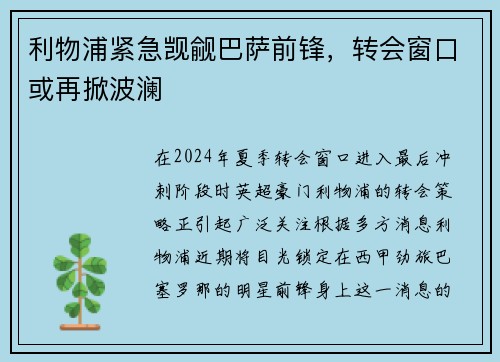 利物浦紧急觊觎巴萨前锋，转会窗口或再掀波澜

在2024年夏季转会窗口进入最后冲刺阶段时英超豪门利物浦的转会策略正引起广泛关注根据多方消息利物浦近期将目光锁定在西甲劲旅巴塞罗那的明星前锋身上这一消息的